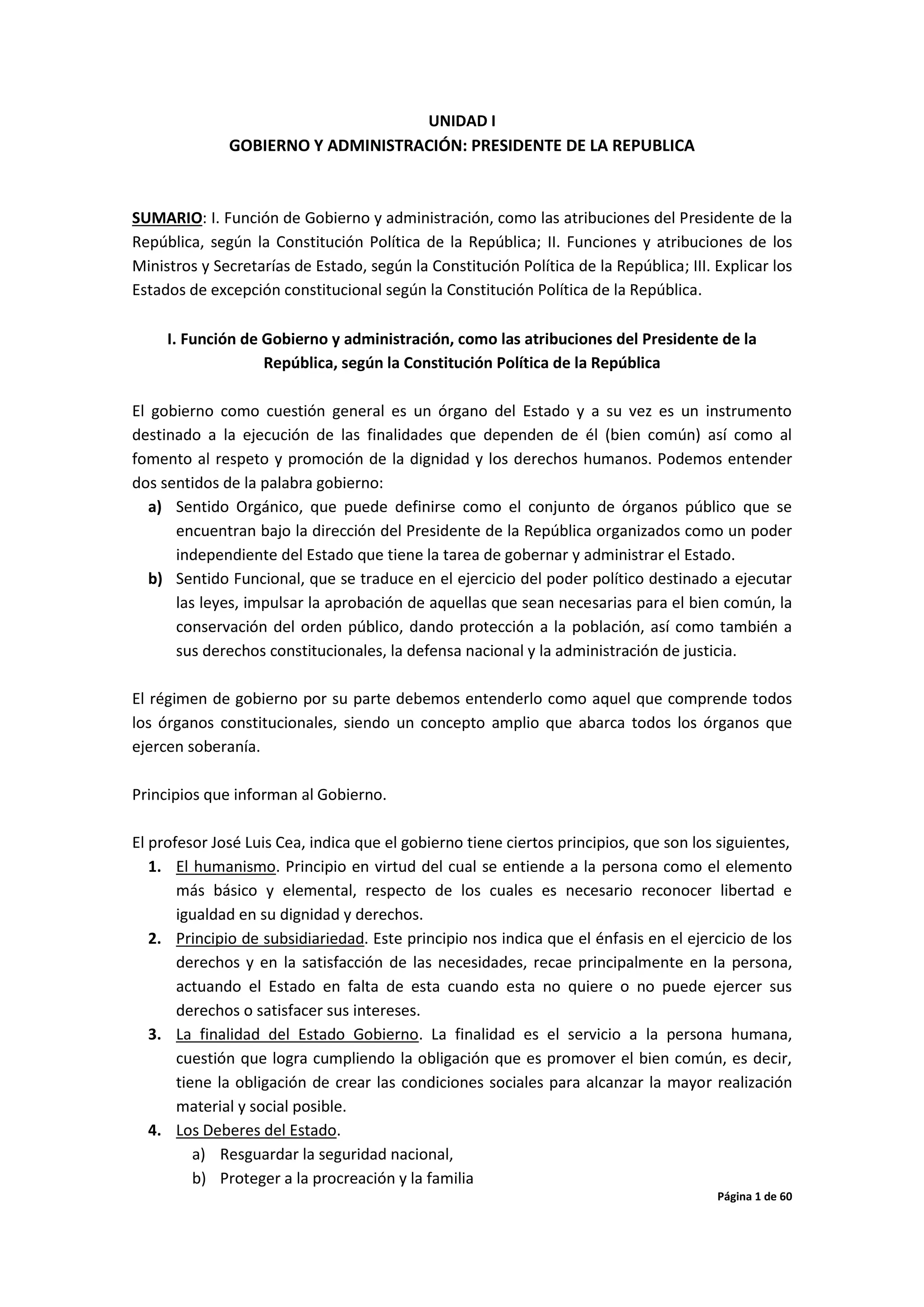 UNIDAD I
GOBIERNO Y ADMINISTRACIÓN: PRESIDENTE DE LA REPUBLICA

SUMARIO: I. Función de Gobierno y administración, como las atribuciones del Presidente de la República, según la Constitución Política de la República; II. Funciones y atribuciones de los Ministros y Secretarías de Estado, según la Constitución Política de la República; III. Explicar los Estados de excepción constitucional según la Constitución Política de la República.

I. Función de Gobierno y administración, como las atribuciones del Presidente de la República, según la Constitución Política de la República

El gobierno como cuestión general es un órgano del Estado y a su vez es un instrumento destinado a la ejecución de las finalidades que dependen de él (bien común) así como al fomento al respeto y promoción de la dignidad y los derechos humanos. Podemos entender dos sentidos de la palabra gobierno:
a) Sentido Orgánico, que puede definirse como el conjunto de órganos público que se encuentran bajo la dirección del Presidente de la República organizados como un poder independiente del Estado que tiene la tarea de gobernar y administrar el Estado.
b) Sentido Funcional, que se traduce en el ejercicio del poder político destinado a ejecutar las leyes, impulsar la aprobación de aquellas que sean necesarias para el bien común, la conservación del orden público, dando protección a la población, así como también a sus derechos constitucionales, la defensa nacional y la administración de justicia.

El régimen de gobierno por su parte debemos entenderlo como aquel que comprende todos los órganos constitucionales, siendo un concepto amplio que abarca todos los órganos que ejercen soberanía.

Principios que informan al Gobierno.

El profesor José Luis Cea, indica que el gobierno tiene ciertos principios, que son los siguientes,
1. El humanismo. Principio en virtud del cual se entiende a la persona como el elemento más básico y elemental, respecto de los cuales es necesario reconocer libertad e igualdad en su dignidad y derechos.
2. Principio de subsidiariedad. Este principio nos indica que el énfasis en el ejercicio de los derechos y en la satisfacción de las necesidades, recae principalmente en la persona, actuando el Estado en falta de esta cuando esta no quiere o no puede ejercer sus derechos o satisfacer sus intereses.
3. La finalidad del Estado Gobierno. La finalidad es el servicio a la persona humana, cuestión que logra cumpliendo la obligación que es promover el bien común, es decir, tiene la obligación de crear las condiciones sociales para alcanzar la mayor realización material y social posible.
4. Los Deberes del Estado.
a) Resguardar la seguridad nacional,
b) Proteger a la procreación y la familia

Página 1 de 60